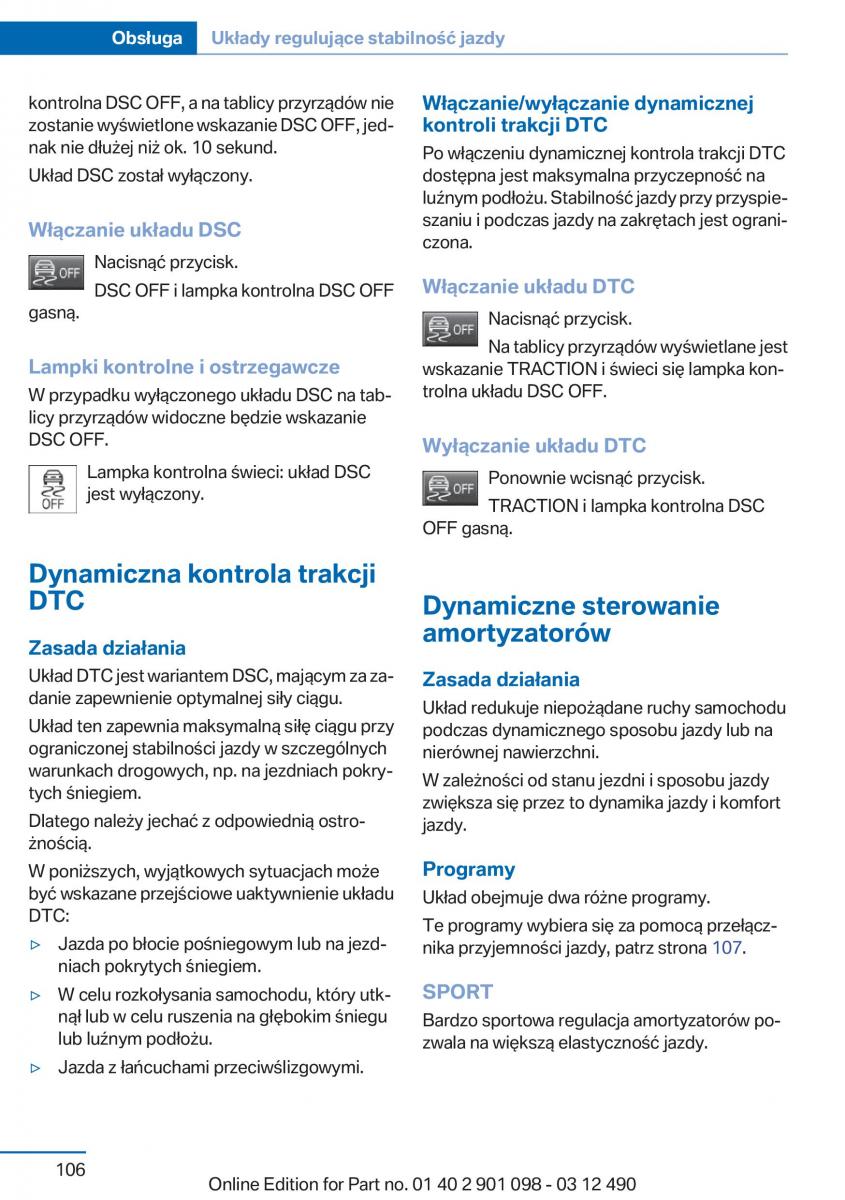 Obsługa Układy regulujące stabilność jazdy

kontrolna DSC OFF, a na tablicy przyrządów nie zostanie wyświetlone wskazanie DSC OFF, jednak nie dłużej niż ok. 10 sekund.

Układ DSC został wyłączony.

Włączanie układu DSC

OFF Nacisnąć przycisk.

DSC OFF i lampka kontrolna DSC OFF gasną.

Lampki kontrolne i ostrzegawcze

W przypadku wyłączonego układu DSC na tablicy przyrządów widoczne będzie wskazanie DSC OFF.

OFF Lampka kontrolna świeci: układ DSC jest wyłączony.

Dynamiczna kontrola trakcji DTC

Zasada działania

Układ DTC jest wariantem DSC, mającym za zadanie zapewnienie optymalnej siły ciągu.

Układ ten zapewnia maksymalną siłę ciągu przy ograniczonej stabilności jazdy w szczególnych warunkach drogowych, np. na jezdniach pokrytych śniegiem.

Dlatego należy jechać z odpowiednią ostrożnością.

W poniższych, wyjątkowych sytuacjach może być wskazane przejściowe uaktywnienie układu DTC:

▷ Jazda po błocie pośniegowym lub na jezdniach pokrytych śniegiem.

▷ W celu rozkołysania samochodu, który utknął lub w celu ruszenia na głębokim śniegu lub luźnym podłożu.

▷ Jazda z łańcuchami przeciwślizgowymi.

Włączanie/wyłączanie dynamicznej kontroli trakcji DTC

Po włączeniu dynamicznej kontrola trakcji DTC dostępna jest maksymalna przyczepność na luźnym podłożu. Stabilność jazdy przy przyspieszaniu i podczas jazdy na zakrętach jest ograniczona.

Włączanie układu DTC

OFF Nacisnąć przycisk.

Na tablicy przyrządów wyświetlane jest wskazanie TRACTION i świeci się lampka kontrolna układu DSC OFF.

Wyłączanie układu DTC

OFF Ponownie wcisnąć przycisk.

TRACTION i lampka kontrolna DSC OFF gasną.

Dynamiczne sterowanie amortyzatorów

Zasada działania

Układ redukuje niepożądane ruchy samochodu podczas dynamicznego sposobu jazdy lub na nierównej nawierzchni.

W zależności od stanu jezdni i sposobu jazdy zwiększa się przez to dynamika jazdy i komfort jazdy.

Programy

Układ obejmuje dwa różne programy.

Te programy wybiera się za pomocą przełącznika przyjemności jazdy, patrz strona 107.

SPORT

Bardzo sportowa regulacja amortyzatorów pozwala na większą elastyczność jazdy.

106 Online Edition for Part no. 01 40 2 901 098 - 03 12 490